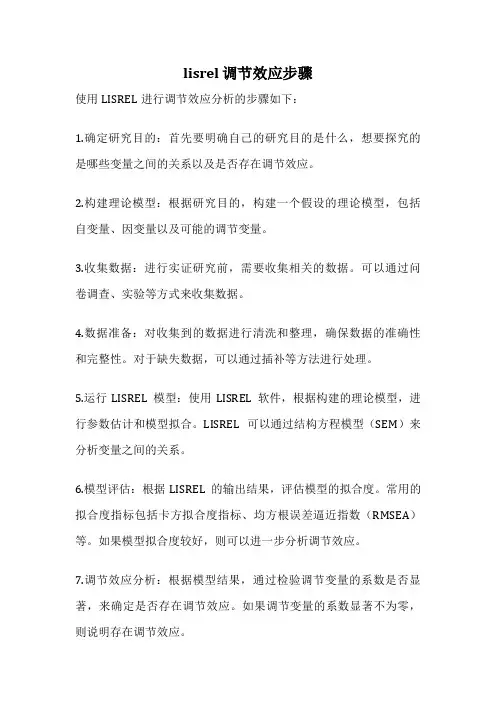 lisrel 调节效应步骤

使用 LISREL 进行调节效应分析的步骤如下：

1.确定研究目的：首先要明确自己的研究目的是什么，想要探究的是哪些变量之间的关系以及是否存在调节效应。

2.构建理论模型：根据研究目的，构建一个假设的理论模型，包括自变量、因变量以及可能的调节变量。

3.收集数据：进行实证研究前，需要收集相关的数据。可以通过问卷调查、实验等方式来收集数据。

4.数据准备：对收集到的数据进行清洗和整理，确保数据的准确性和完整性。对于缺失数据，可以通过插补等方法进行处理。

5.运行 LISREL 模型：使用 LISREL 软件，根据构建的理论模型，进行参数估计和模型拟合。LISREL 可以通过结构方程模型（SEM）来分析变量之间的关系。

6.模型评估：根据 LISREL 的输出结果，评估模型的拟合度。常用的拟合度指标包括卡方拟合度指标、均方根误差逼近指数（RMSEA）等。如果模型拟合度较好，则可以进一步分析调节效应。

7.调节效应分析：根据模型结果，通过检验调节变量的系数是否显著，来确定是否存在调节效应。如果调节变量的系数显著不为零，则说明存在调节效应。